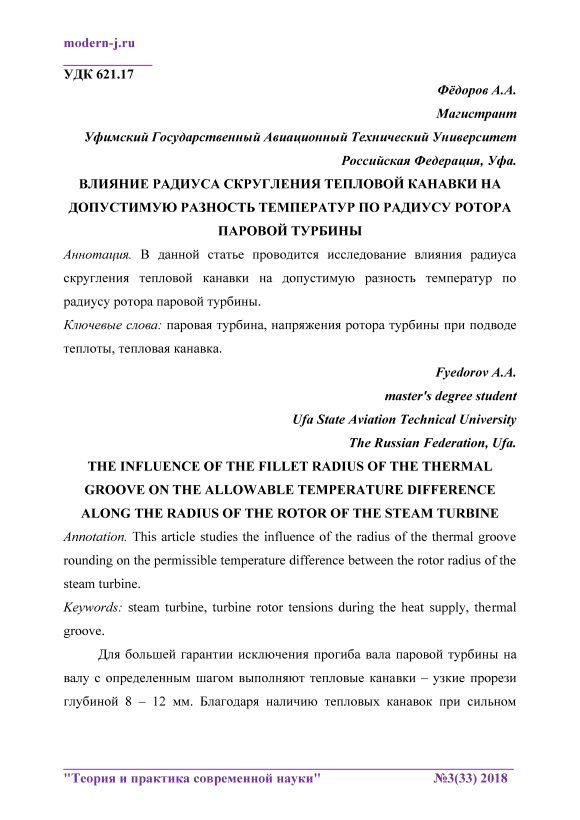 modern-j.ru

УДК 621.17

Фёдоров А.А.
Магистрант
Уфимский Государственный Авиационный Технический Университет
Российская Федерация, Уфа.

ВЛИЯНИЕ РАДИУСА СКРУГЛЕНИЯ ТЕПЛОВОЙ КАНАВКИ НА ДОПУСТИМУЮ РАЗНОСТЬ ТЕМПЕРАТУР ПО РАДИУСУ РОТОРА ПАРОВОЙ ТУРБИНЫ

Аннотация. В данной статье проводится исследование влияния радиуса скругления тепловой канавки на допустимую разность температур по радиусу ротора паровой турбины.

Ключевые слова: паровая турбина, напряжения ротора турбины при подводе теплоты, тепловая канавка.

Fyedorov A.A.
master's degree student
Ufa State Aviation Technical University
The Russian Federation, Ufa.

THE INFLUENCE OF THE FILLET RADIUS OF THE THERMAL GROOVE ON THE ALLOWABLE TEMPERATURE DIFFERENCE ALONG THE RADIUS OF THE ROTOR OF THE STEAM TURBINE

Annotation. This article studies the influence of the radius of the thermal groove rounding on the permissible temperature difference between the rotor radius of the steam turbine.

Keywords: steam turbine, turbine rotor tensions during the heat supply, thermal groove.

Для большей гарантии исключения прогиба вала паровой турбины на валу с определенным шагом выполняют тепловые канавки – узкие прорези глубиной 8 – 12 мм. Благодаря наличию тепловых канавок при сильном

"Теория и практика современной науки" №3(33) 2018